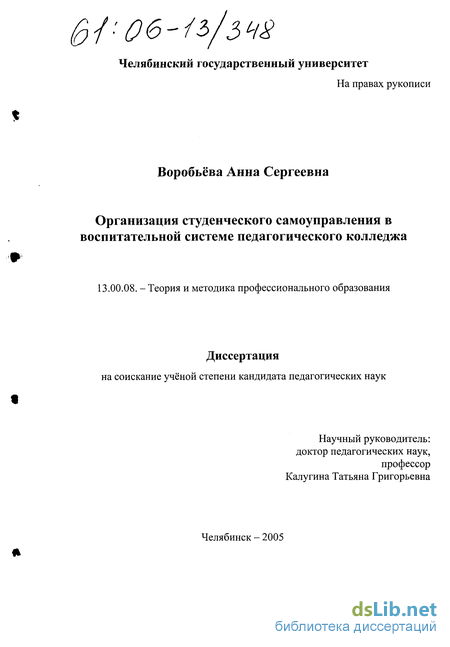 61:06-13/348

Челябинский государственный университет

На правах рукописи

Воробьёва Анна Сергеевна

Организация студенческого самоуправления в воспитательной системе педагогического колледжа

13.00.08. – Теория и методика профессионального образования

Диссертация

на соискание учёной степени кандидата педагогических наук

Научный руководитель:
доктор педагогических наук,
профессор
Калугина Татьяна Григорьевна

Челябинск – 2005

dsLib.net
библиотека диссертаций